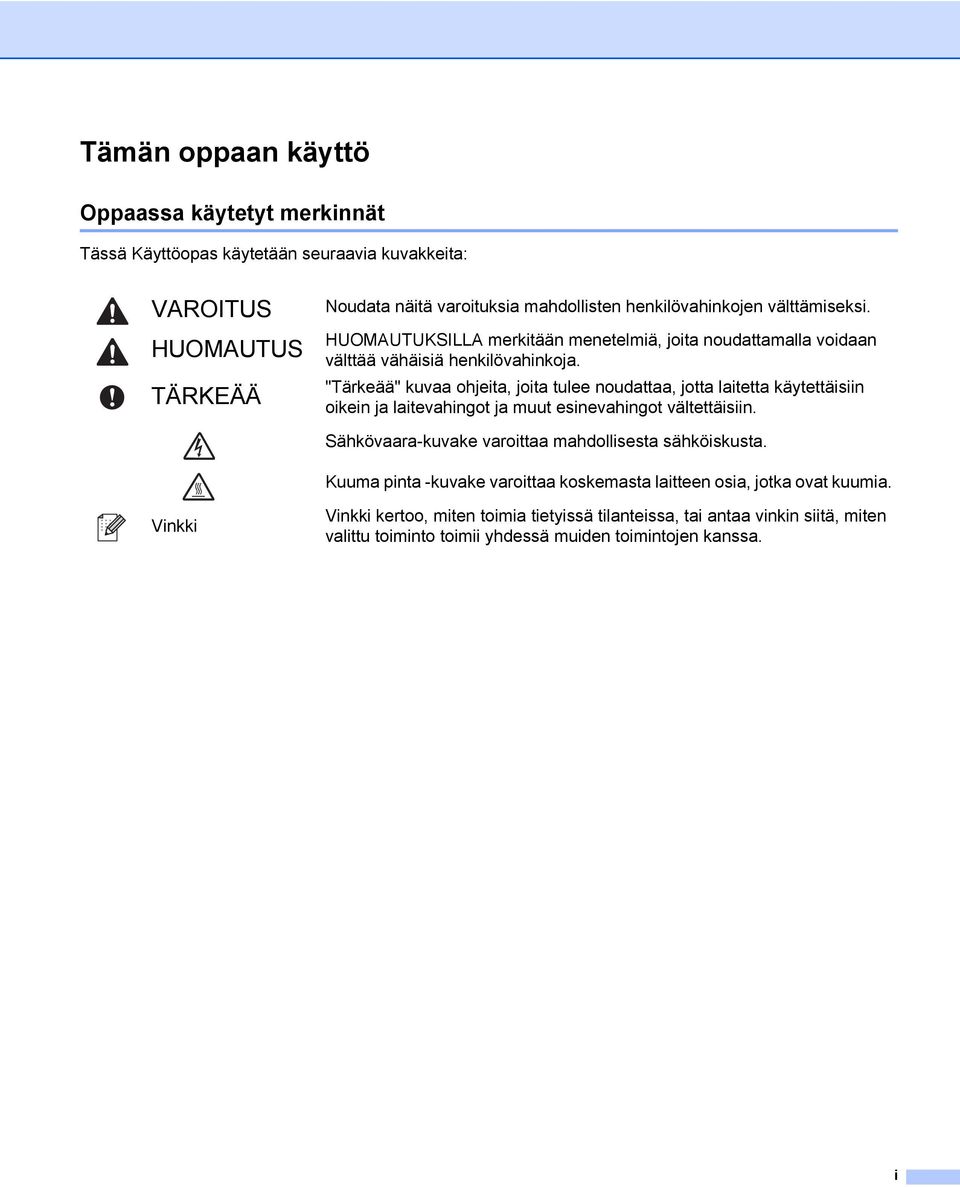 Tämän oppaan käyttö

Oppaassa käytetyt merkinnät

Tässä Käyttöopas käytetään seuraavia kuvakkeita:

| | |
|---|---|
| VAROITUS | Noudata näitä varoituksia mahdollisten henkilövahinkojen välttämiseksi. |
| HUOMAUTUS | HUOMAUTUKSILLA merkitään menetelmiä, joita noudattamalla voidaan välttää vähäisiä henkilövahinkoja. |
| TÄRKEÄÄ | "Tärkeää" kuvaa ohjeita, joita tulee noudattaa, jotta laitetta käytettäisiin oikein ja laitevahingot ja muut esinevahingot vältettäisiin. |
| | Sähkövaara-kuvake varoittaa mahdollisesta sähköiskusta. |
| | Kuuma pinta -kuvake varoittaa koskemasta laitteen osia, jotka ovat kuumia. |
| Vinkki | Vinkki kertoo, miten toimia tietyissä tilanteissa, tai antaa vinkin siitä, miten valittu toiminto toimii yhdessä muiden toimintojen kanssa. |

i